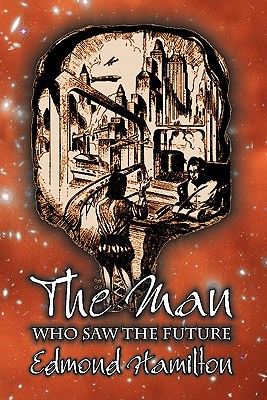 The Man
WHO SAW THE FUTURE
Edmond Hamilton